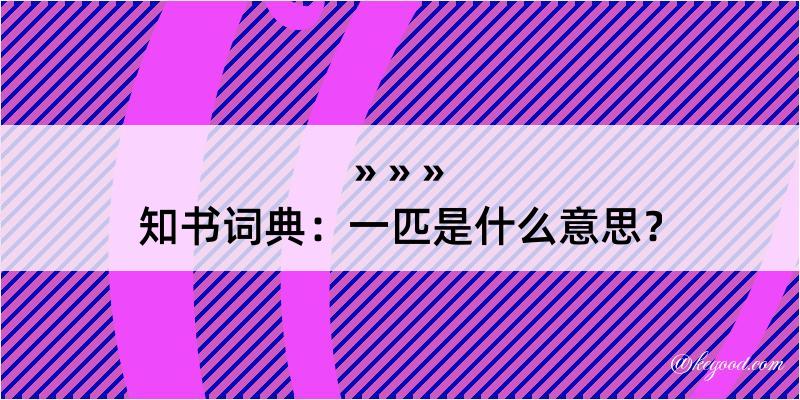 » » »
知书词典：一匹是什么意思？

@kegood.com